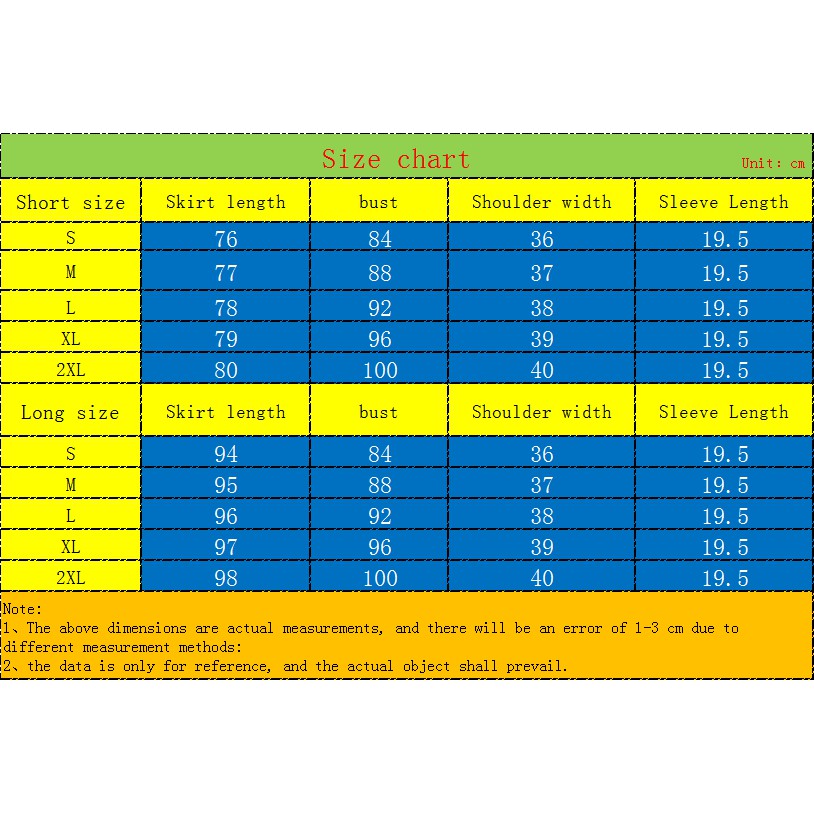 Size chart

Unit: cm

| Short size | Skirt length | bust | Shoulder width | Sleeve Length |
|---|---|---|---|---|
| S | 76 | 84 | 36 | 19.5 |
| M | 77 | 88 | 37 | 19.5 |
| L | 78 | 92 | 38 | 19.5 |
| XL | 79 | 96 | 39 | 19.5 |
| 2XL | 80 | 100 | 40 | 19.5 |
| Long size | Skirt length | bust | Shoulder width | Sleeve Length |
| S | 94 | 84 | 36 | 19.5 |
| M | 95 | 88 | 37 | 19.5 |
| L | 96 | 92 | 38 | 19.5 |
| XL | 97 | 96 | 39 | 19.5 |
| 2XL | 98 | 100 | 40 | 19.5 |

Note:
1、The above dimensions are actual measurements, and there will be an error of 1-3 cm due to different measurement methods:
2、the data is only for reference, and the actual object shall prevail.